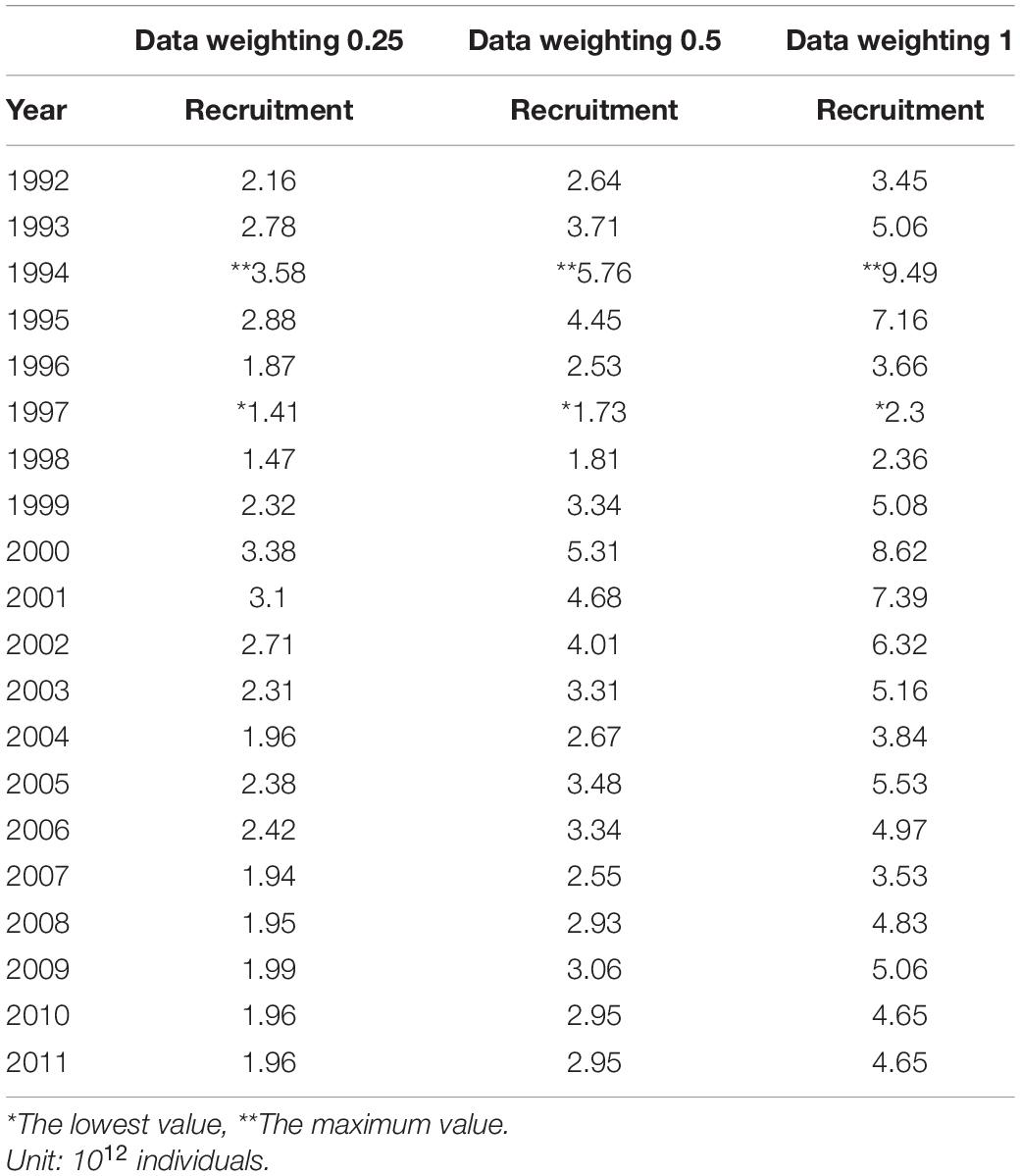 |  | Data weighting 0.25 | Data weighting 0.5 | Data weighting 1 |
|---|---|---|---|
| Year | Recruitment | Recruitment | Recruitment |
| 1992 | 2.16 | 2.64 | 3.45 |
| 1993 | 2.78 | 3.71 | 5.06 |
| 1994 | **3.58 | **5.76 | **9.49 |
| 1995 | 2.88 | 4.45 | 7.16 |
| 1996 | 1.87 | 2.53 | 3.66 |
| 1997 | *1.41 | *1.73 | *2.3 |
| 1998 | 1.47 | 1.81 | 2.36 |
| 1999 | 2.32 | 3.34 | 5.08 |
| 2000 | 3.38 | 5.31 | 8.62 |
| 2001 | 3.1 | 4.68 | 7.39 |
| 2002 | 2.71 | 4.01 | 6.32 |
| 2003 | 2.31 | 3.31 | 5.16 |
| 2004 | 1.96 | 2.67 | 3.84 |
| 2005 | 2.38 | 3.48 | 5.53 |
| 2006 | 2.42 | 3.34 | 4.97 |
| 2007 | 1.94 | 2.55 | 3.53 |
| 2008 | 1.95 | 2.93 | 4.83 |
| 2009 | 1.99 | 3.06 | 5.06 |
| 2010 | 1.96 | 2.95 | 4.65 |
| 2011 | 1.96 | 2.95 | 4.65 |

*The lowest value, **The maximum value.
Unit: $10^{12}$ individuals.